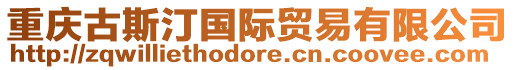 重庆古斯汀国际贸易有限公司
http://zqwilliethodore.cn.coovee.com